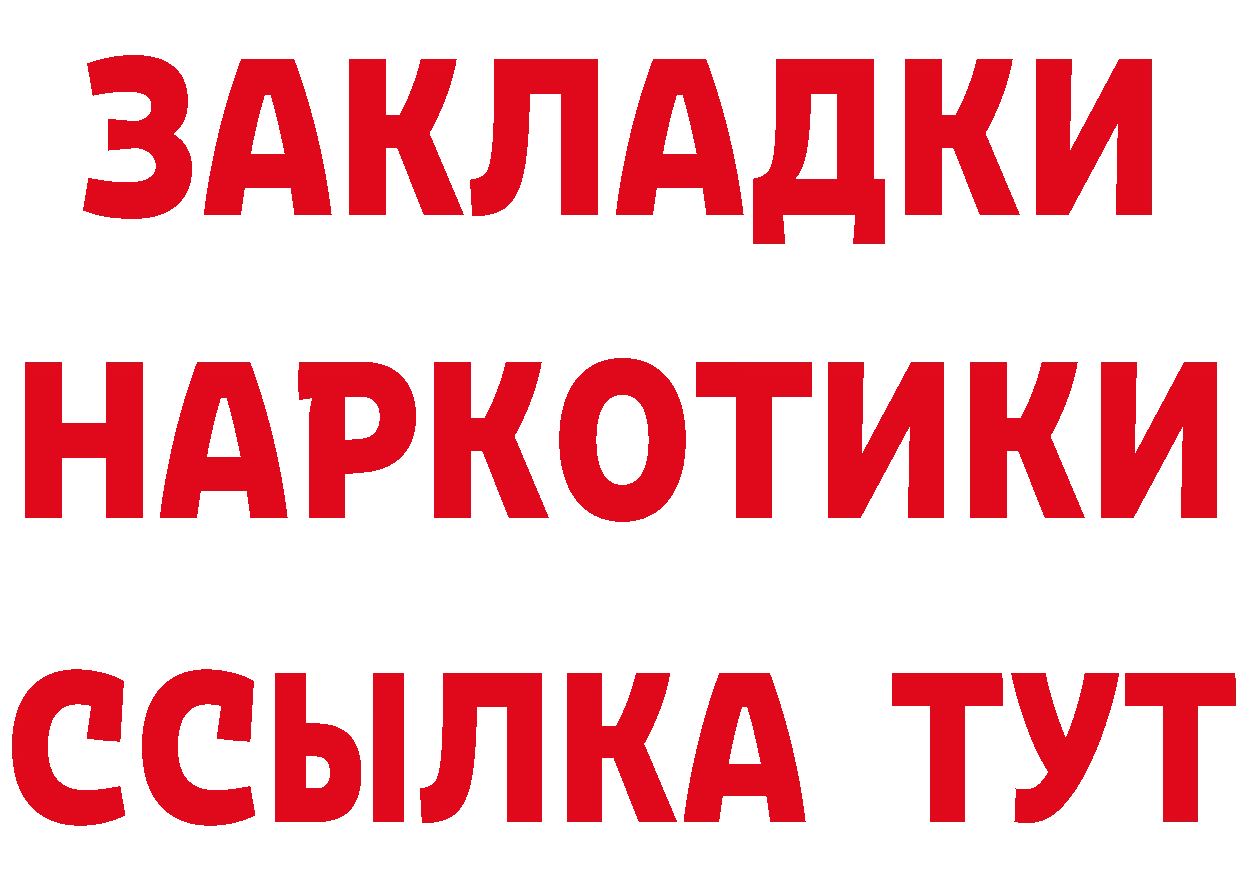 ЗАКЛАДКИ
НАРКОТИКИ
ССЫЛКА ТУТ